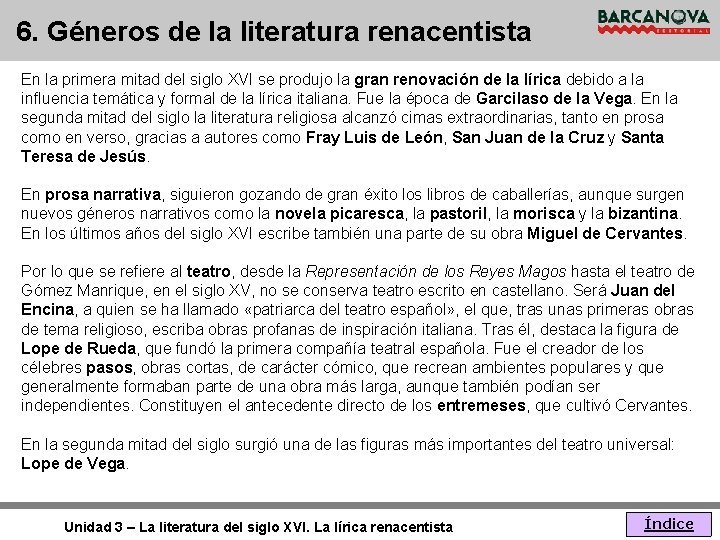 6. Géneros de la literatura renacentista

BARCANOVA
EDITORIAL

En la primera mitad del siglo XVI se produjo la gran renovación de la lírica debido a la influencia temática y formal de la lírica italiana. Fue la época de Garcilaso de la Vega. En la segunda mitad del siglo la literatura religiosa alcanzó cimas extraordinarias, tanto en prosa como en verso, gracias a autores como Fray Luis de León, San Juan de la Cruz y Santa Teresa de Jesús.

En prosa narrativa, siguieron gozando de gran éxito los libros de caballerías, aunque surgen nuevos géneros narrativos como la novela picaresca, la pastoril, la morisca y la bizantina. En los últimos años del siglo XVI escribe también una parte de su obra Miguel de Cervantes.

Por lo que se refiere al teatro, desde la Representación de los Reyes Magos hasta el teatro de Gómez Manrique, en el siglo XV, no se conserva teatro escrito en castellano. Será Juan del Encina, a quien se ha llamado «patriarca del teatro español», el que, tras unas primeras obras de tema religioso, escriba obras profanas de inspiración italiana. Tras él, destaca la figura de Lope de Rueda, que fundó la primera compañía teatral española. Fue el creador de los célebres pasos, obras cortas, de carácter cómico, que recrean ambientes populares y que generalmente formaban parte de una obra más larga, aunque también podían ser independientes. Constituyen el antecedente directo de los entremeses, que cultivó Cervantes.

En la segunda mitad del siglo surgió una de las figuras más importantes del teatro universal: Lope de Vega.

Unidad 3 – La literatura del siglo XVI. La lírica renacentista

Índice